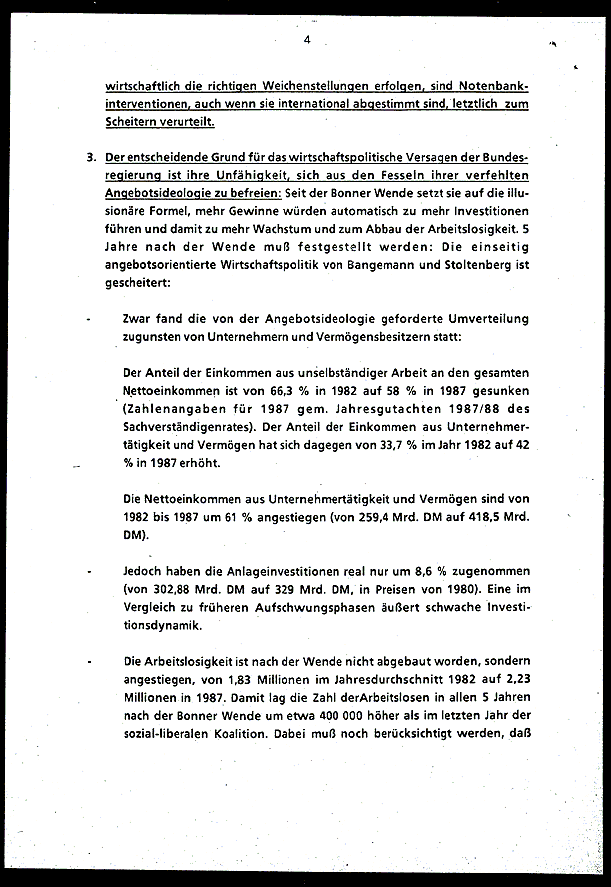 4

wirtschaftlich die richtigen Weichenstellungen erfolgen, sind Notenbankinterventionen, auch wenn sie international abgestimmt sind, letztlich zum Scheitern verurteilt.

3. Der entscheidende Grund für das wirtschaftspolitische Versagen der Bundesregierung ist ihre Unfähigkeit, sich aus den Fesseln ihrer verfehlten Angebotsideologie zu befreien: Seit der Bonner Wende setzt sie auf die illusionäre Formel, mehr Gewinne würden automatisch zu mehr Investitionen führen und damit zu mehr Wachstum und zum Abbau der Arbeitslosigkeit. 5 Jahre nach der Wende muß festgestellt werden: Die einseitig angebotsorientierte Wirtschaftspolitik von Bangemann und Stoltenberg ist gescheitert:

- Zwar fand die von der Angebotsideologie geforderte Umverteilung zugunsten von Unternehmern und Vermögensbesitzern statt:

Der Anteil der Einkommen aus unselbständiger Arbeit an den gesamten Nettoeinkommen ist von 66,3 % in 1982 auf 58 % in 1987 gesunken (Zahlenangaben für 1987 gem. Jahresgutachten 1987/88 des Sachverständigenrates). Der Anteil der Einkommen aus Unternehmertätigkeit und Vermögen hat sich dagegen von 33,7 % im Jahr 1982 auf 42 % in 1987 erhöht.

Die Nettoeinkommen aus Unternehmertätigkeit und Vermögen sind von 1982 bis 1987 um 61 % angestiegen (von 259,4 Mrd. DM auf 418,5 Mrd. DM).

- Jedoch haben die Anlageinvestitionen real nur um 8,6 % zugenommen (von 302,88 Mrd. DM auf 329 Mrd. DM, in Preisen von 1980). Eine im Vergleich zu früheren Aufschwungsphasen äußert schwache Investitionsdynamik.

- Die Arbeitslosigkeit ist nach der Wende nicht abgebaut worden, sondern angestiegen, von 1,83 Millionen im Jahresdurchschnitt 1982 auf 2,23 Millionen in 1987. Damit lag die Zahl derArbeitslosen in allen 5 Jahren nach der Bonner Wende um etwa 400 000 höher als im letzten Jahr der sozial-liberalen Koalition. Dabei muß noch berücksichtigt werden, daß